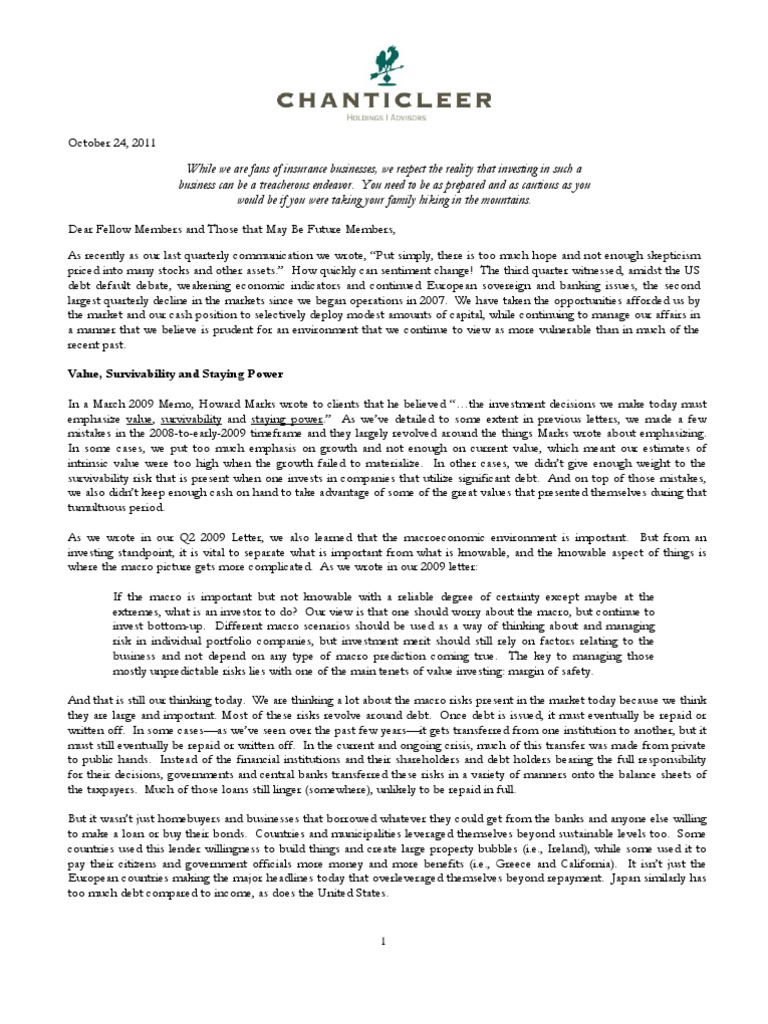 CHANTICLEER
HOLDINGS | ADVISORS

October 24, 2011

While we are fans of insurance businesses, we respect the reality that investing in such a business can be a treacherous endeavor. You need to be as prepared and as cautious as you would be if you were taking your family hiking in the mountains.

Dear Fellow Members and Those that May Be Future Members,

As recently as our last quarterly communication we wrote, "Put simply, there is too much hope and not enough skepticism priced into many stocks and other assets." How quickly can sentiment change! The third quarter witnessed, amidst the US debt default debate, weakening economic indicators and continued European sovereign and banking issues, the second largest quarterly decline in the markets since we began operations in 2007. We have taken the opportunities afforded us by the market and our cash position to selectively deploy modest amounts of capital, while continuing to manage our affairs in a manner that we believe is prudent for an environment that we continue to view as more vulnerable than in much of the recent past.

Value, Survivability and Staying Power

In a March 2009 Memo, Howard Marks wrote to clients that he believed "…the investment decisions we make today must emphasize value, survivability and staying power." As we've detailed to some extent in previous letters, we made a few mistakes in the 2008-to-early-2009 timeframe and they largely revolved around the things Marks wrote about emphasizing. In some cases, we put too much emphasis on growth and not enough on current value, which meant our estimates of intrinsic value were too high when the growth failed to materialize. In other cases, we didn't give enough weight to the survivability risk that is present when one invests in companies that utilize significant debt. And on top of those mistakes, we also didn't keep enough cash on hand to take advantage of some of the great values that presented themselves during that tumultuous period.

As we wrote in our Q2 2009 Letter, we also learned that the macroeconomic environment is important. But from an investing standpoint, it is vital to separate what is important from what is knowable, and the knowable aspect of things is where the macro picture gets more complicated. As we wrote in our 2009 letter:

If the macro is important but not knowable with a reliable degree of certainty except maybe at the extremes, what is an investor to do? Our view is that one should worry about the macro, but continue to invest bottom-up. Different macro scenarios should be used as a way of thinking about and managing risk in individual portfolio companies, but investment merit should still rely on factors relating to the business and not depend on any type of macro prediction coming true. The key to managing those mostly unpredictable risks lies with one of the main tenets of value investing: margin of safety.

And that is still our thinking today. We are thinking a lot about the macro risks present in the market today because we think they are large and important. Most of these risks revolve around debt. Once debt is issued, it must eventually be repaid or written off. In some cases—as we've seen over the past few years—it gets transferred from one institution to another, but it must still eventually be repaid or written off. In the current and ongoing crisis, much of this transfer was made from private to public hands. Instead of the financial institutions and their shareholders and debt holders bearing the full responsibility for their decisions, governments and central banks transferred these risks in a variety of manners onto the balance sheets of the taxpayers. Much of those loans still linger (somewhere), unlikely to be repaid in full.

But it wasn't just homebuyers and businesses that borrowed whatever they could get from the banks and anyone else willing to make a loan or buy their bonds. Countries and municipalities leveraged themselves beyond sustainable levels too. Some countries used this lender willingness to build things and create large property bubbles (i.e., Ireland), while some used it to pay their citizens and government officials more money and more benefits (i.e., Greece and California). It isn't just the European countries making the major headlines today that overleveraged themselves beyond repayment. Japan similarly has too much debt compared to income, as does the United States.

1